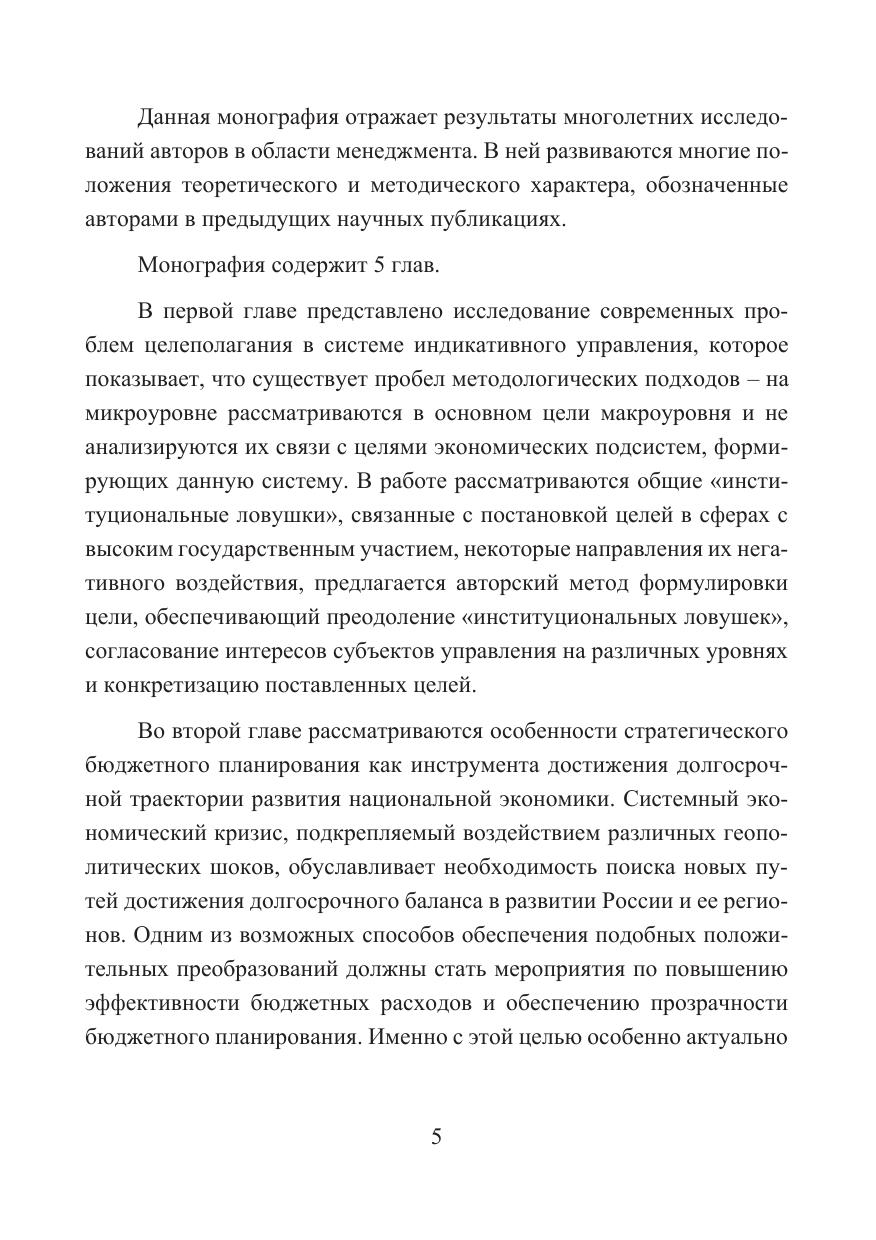 Данная монография отражает результаты многолетних исследований авторов в области менеджмента. В ней развиваются многие положения теоретического и методического характера, обозначенные авторами в предыдущих научных публикациях.

Монография содержит 5 глав.

В первой главе представлено исследование современных проблем целеполагания в системе индикативного управления, которое показывает, что существует пробел методологических подходов – на микроуровне рассматриваются в основном цели макроуровня и не анализируются их связи с целями экономических подсистем, формирующих данную систему. В работе рассматриваются общие «институциональные ловушки», связанные с постановкой целей в сферах с высоким государственным участием, некоторые направления их негативного воздействия, предлагается авторский метод формулировки цели, обеспечивающий преодоление «институциональных ловушек», согласование интересов субъектов управления на различных уровнях и конкретизацию поставленных целей.

Во второй главе рассматриваются особенности стратегического бюджетного планирования как инструмента достижения долгосрочной траектории развития национальной экономики. Системный экономический кризис, подкрепляемый воздействием различных геополитических шоков, обуславливает необходимость поиска новых путей достижения долгосрочного баланса в развитии России и ее регионов. Одним из возможных способов обеспечения подобных положительных преобразований должны стать мероприятия по повышению эффективности бюджетных расходов и обеспечению прозрачности бюджетного планирования. Именно с этой целью особенно актуально

5